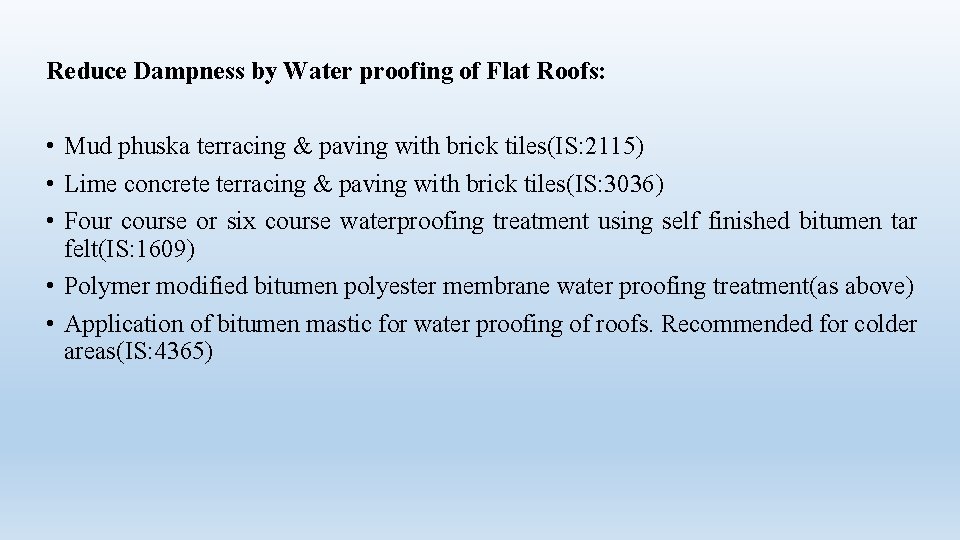 Reduce Dampness by Water proofing of Flat Roofs:

• Mud phuska terracing & paving with brick tiles(IS:2115)
• Lime concrete terracing & paving with brick tiles(IS:3036)
• Four course or six course waterproofing treatment using self finished bitumen tar felt(IS:1609)
• Polymer modified bitumen polyester membrane water proofing treatment(as above)
• Application of bitumen mastic for water proofing of roofs. Recommended for colder areas(IS:4365)